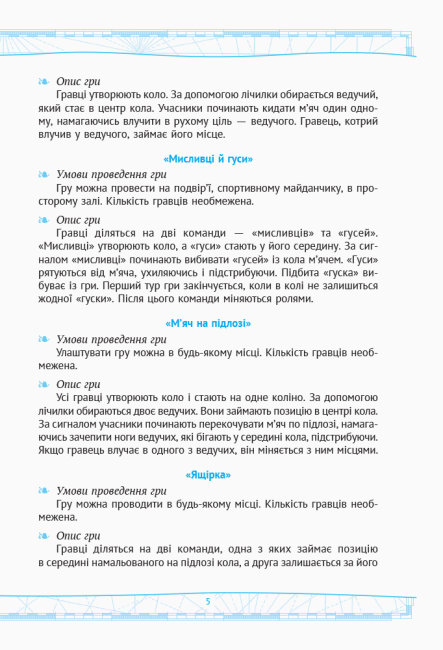 Опис гри
Гравці утворюють коло. За допомогою лічилки обирається ведучий, який стає в центр кола. Учасники починають кидати м'яч один одному, намагаючись влучити в рухому ціль — ведучого. Гравець, котрий влучив у ведучого, займає його місце.

«Мисливці й гуси»

Умови проведення гри
Гру можна провести на подвір'ї, спортивному майданчику, в просторому залі. Кількість гравців необмежена.

Опис гри
Гравці діляться на дві команди — «мисливців» та «гусей». «Мисливці» утворюють коло, а «гуси» стають у його середину. За сигналом «мисливці» починають вибивати «гусей» із кола м'ячем. «Гуси» рятуються від м'яча, ухиляючись і підстрибуючи. Підбита «гуска» вибуває із гри. Перший тур гри закінчується, коли в колі не залишиться жодної «гуски». Після цього команди міняються ролями.

«М'яч на підлозі»

Умови проведення гри
Улаштувати гру можна в будь-якому місці. Кількість гравців необмежена.

Опис гри
Усі гравці утворюють коло і стають на одне коліно. За допомогою лічилки обираються двоє ведучих. Вони займають позицію в центрі кола. За сигналом учасники починають перекочувати м'яч по підлозі, намагаючись зачепити ноги ведучих, які бігають у середині кола, підстрибуючи. Якщо гравець влучає в одного з ведучих, він міняється з ним місцями.

«Ящірка»

Умови проведення гри
Гру можна проводити в будь-якому місці. Кількість гравців необмежена.

Опис гри
Гравці діляться на дві команди, одна з яких займає позицію в середині намальованого на підлозі кола, а друга залишається за його

5